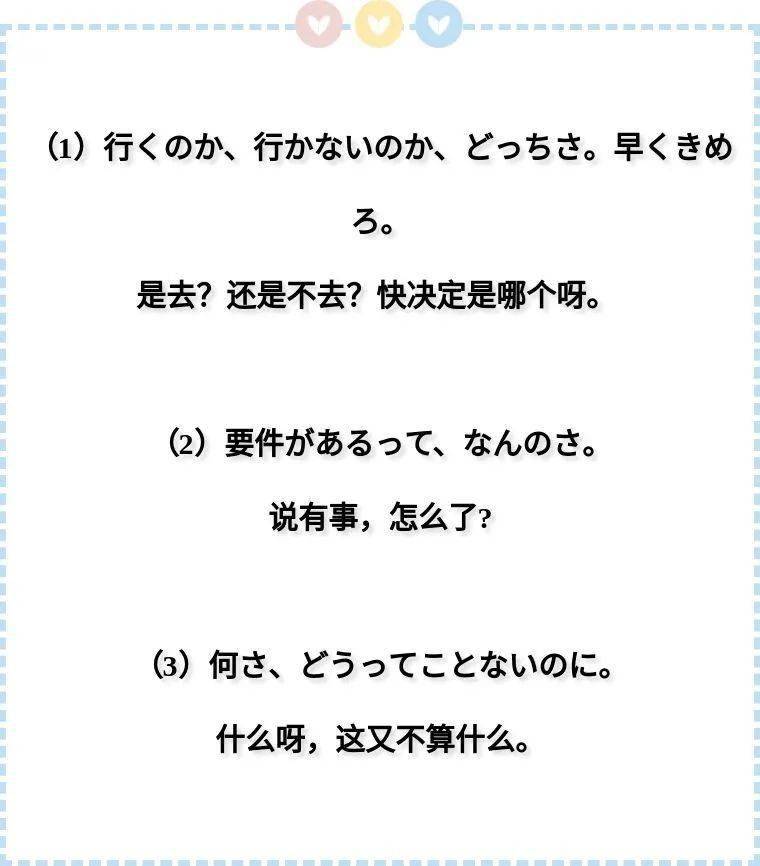 ⑴ 行くのか、行かないのか、どっちさ。早くきめろ。

是去？还是不去？快决定是哪个呀。

⑵ 要件があるって、なんのさ。

说有事，怎么了?

⑶ 何さ、どうってことないのに。

什么呀，这又不算什么。